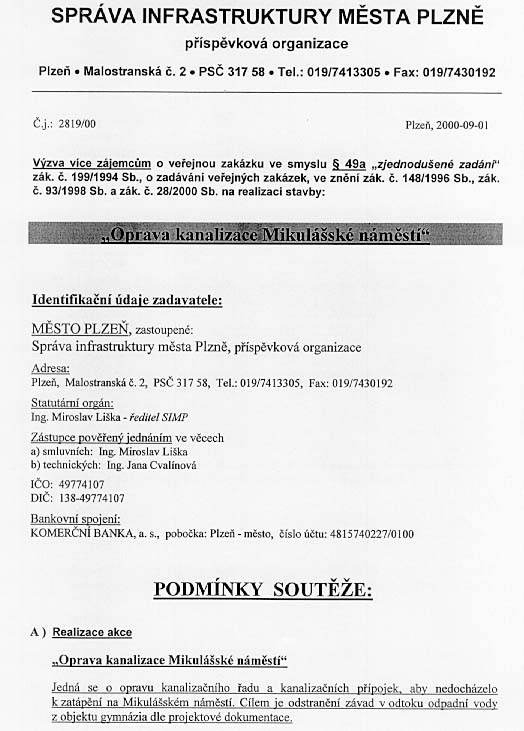 SPRÁVA INFRASTRUKTURY MĚSTA PLZNĚ

příspěvková organizace

Plzeň • Malostranská č. 2 • PSČ 317 58 • Tel.: 019/7413305 • Fax: 019/7430192

Č.j.: 2819/00

Plzeň, 2000-09-01

Výzva více zájemcům o veřejnou zakázku ve smyslu § 49a „zjednodušené zadání" zák. č. 199/1994 Sb., o zadávání veřejných zakázek, ve znění zák. č. 148/1996 Sb., zák. č. 93/1998 Sb. a zák. č. 28/2000 Sb. na realizaci stavby:

„Oprava kanalizace Mikulášské náměstí"

Identifikační údaje zadavatele:

MĚSTO PLZEŇ, zastoupené:
Správa infrastruktury města Plzně, příspěvková organizace

Adresa:
Plzeň, Malostranská č. 2, PSČ 317 58, Tel.: 019/7413305, Fax: 019/7430192

Statutární orgán:
Ing. Miroslav Liška - ředitel SIMP

Zástupce pověřený jednáním ve věcech
a) smluvních: Ing. Miroslav Liška
b) technických: Ing. Jana Cvalínová

IČO: 49774107
DIČ: 138-49774107

Bankovní spojení:
KOMERČNÍ BANKA, a. s., pobočka: Plzeň - město, číslo účtu: 4815740227/0100

PODMÍNKY SOUTĚŽE:

A ) Realizace akce

„Oprava kanalizace Mikulášské náměstí"

Jedná se o opravu kanalizačního řadu a kanalizačních přípojek, aby nedocházelo k zatápění na Mikulášském náměstí. Cílem je odstranění závad v odtoku odpadní vody z objektu gymnázia dle projektové dokumentace.